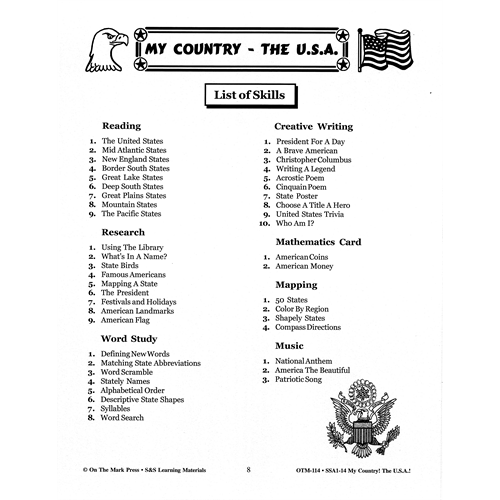 MY COUNTRY - THE U.S.A.

List of Skills

Reading

1. The United States
2. Mid Atlantic States
3. New England States
4. Border South States
5. Great Lake States
6. Deep South States
7. Great Plains States
8. Mountain States
9. The Pacific States

Research

1. Using The Library
2. What's In A Name?
3. State Birds
4. Famous Americans
5. Mapping A State
6. The President
7. Festivals and Holidays
8. American Landmarks
9. American Flag

Word Study

1. Defining New Words
2. Matching State Abbreviations
3. Word Scramble
4. Stately Names
5. Alphabetical Order
6. Descriptive State Shapes
7. Syllables
8. Word Search

Creative Writing

1. President For A Day
2. A Brave American
3. Christopher Columbus
4. Writing A Legend
5. Acrostic Poem
6. Cinquain Poem
7. State Poster
8. Choose A Title A Hero
9. United States Trivia
10. Who Am I?

Mathematics Card

1. American Coins
2. American Money

Mapping

1. 50 States
2. Color By Region
3. Shapely States
4. Compass Directions

Music

1. National Anthem
2. America The Beautiful
3. Patriotic Song

© On The Mark Press • S&S Learning Materials 8 OTM-114 • SSA1-14 My Country! The U.S.A.!